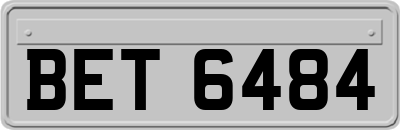 BET 6484